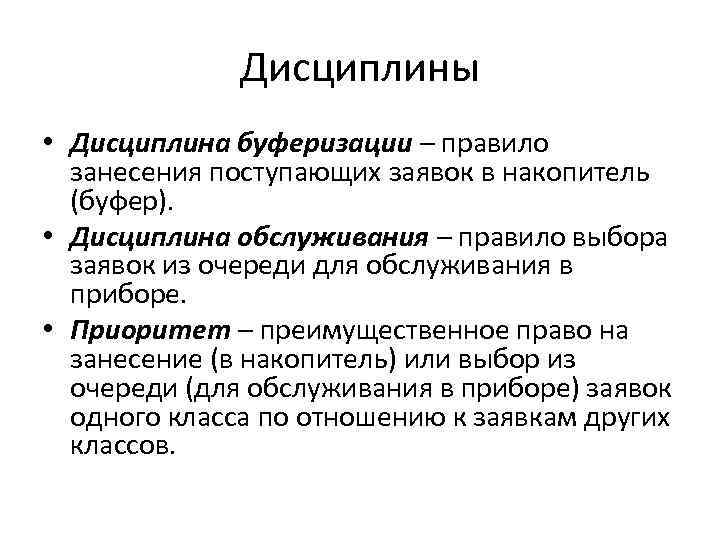 Дисциплины

• Дисциплина буферизации – правило занесения поступающих заявок в накопитель (буфер).

• Дисциплина обслуживания – правило выбора заявок из очереди для обслуживания в приборе.

• Приоритет – преимущественное право на занесение (в накопитель) или выбор из очереди (для обслуживания в приборе) заявок одного класса по отношению к заявкам других классов.